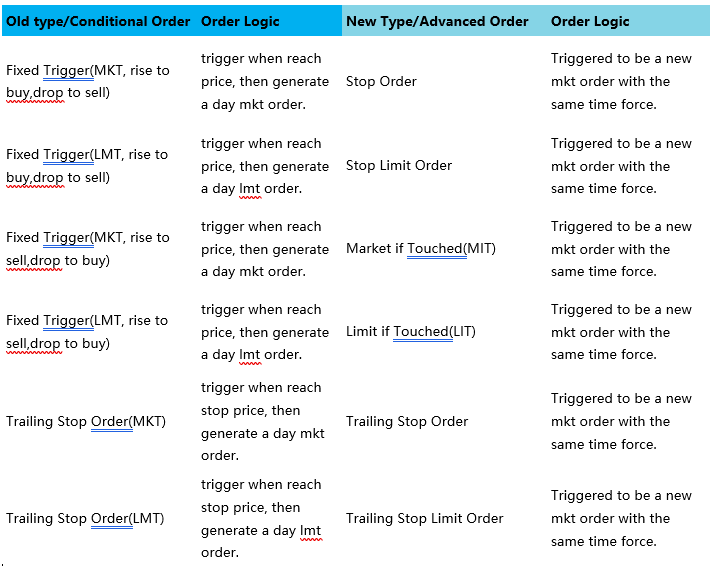 | Old type/Conditional Order | Order Logic | New Type/Advanced Order | Order Logic |
|---|---|---|---|
| Fixed Trigger(MKT, rise to buy,drop to sell) | trigger when reach price, then generate a day mkt order. | Stop Order | Triggered to be a new mkt order with the same time force. |
| Fixed Trigger(LMT, rise to buy,drop to sell) | trigger when reach price, then generate a day lmt order. | Stop Limit Order | Triggered to be a new mkt order with the same time force. |
| Fixed Trigger(MKT, rise to sell,drop to buy) | trigger when reach price, then generate a day mkt order. | Market if Touched(MIT) | Triggered to be a new mkt order with the same time force. |
| Fixed Trigger(LMT, rise to sell,drop to buy) | trigger when reach price, then generate a day lmt order. | Limit if Touched(LIT) | Triggered to be a new mkt order with the same time force. |
| Trailing Stop Order(MKT) | trigger when reach stop price, then generate a day mkt order. | Trailing Stop Order | Triggered to be a new mkt order with the same time force. |
| Trailing Stop Order(LMT) | trigger when reach stop price, then generate a day lmt order. | Trailing Stop Limit Order | Triggered to be a new mkt order with the same time force. |